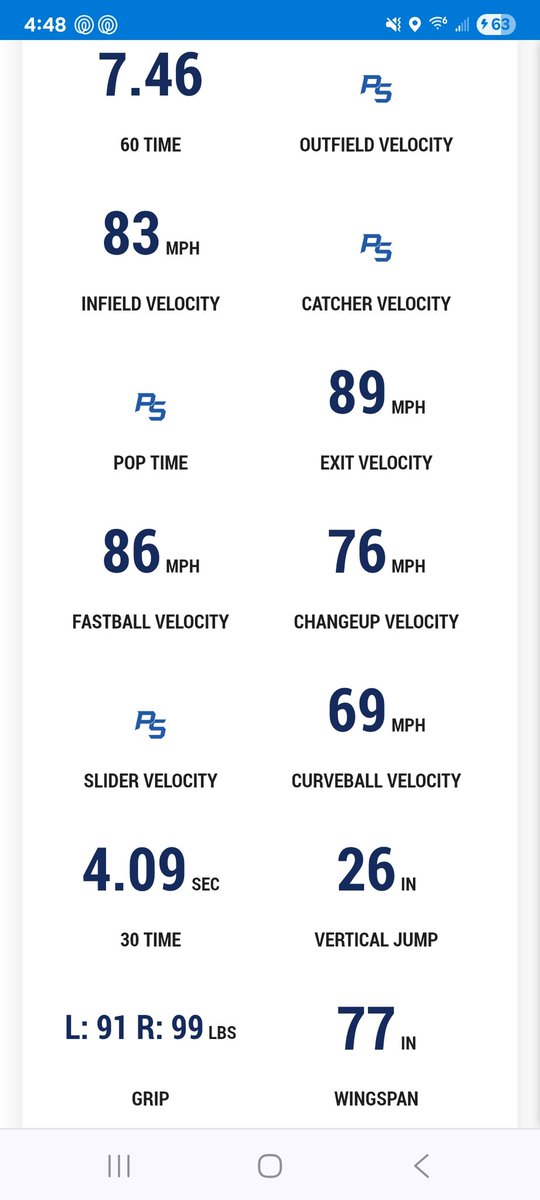 4:48

63

7.46
60 TIME

PS
OUTFIELD VELOCITY

83 MPH
INFIELD VELOCITY

PS
CATCHER VELOCITY

PS
POP TIME

89 MPH
EXIT VELOCITY

86 MPH
FASTBALL VELOCITY

76 MPH
CHANGEUP VELOCITY

PS
SLIDER VELOCITY

69 MPH
CURVEBALL VELOCITY

4.09 SEC
30 TIME

26 IN
VERTICAL JUMP

L: 91 R: 99 LBS
GRIP

77 IN
WINGSPAN